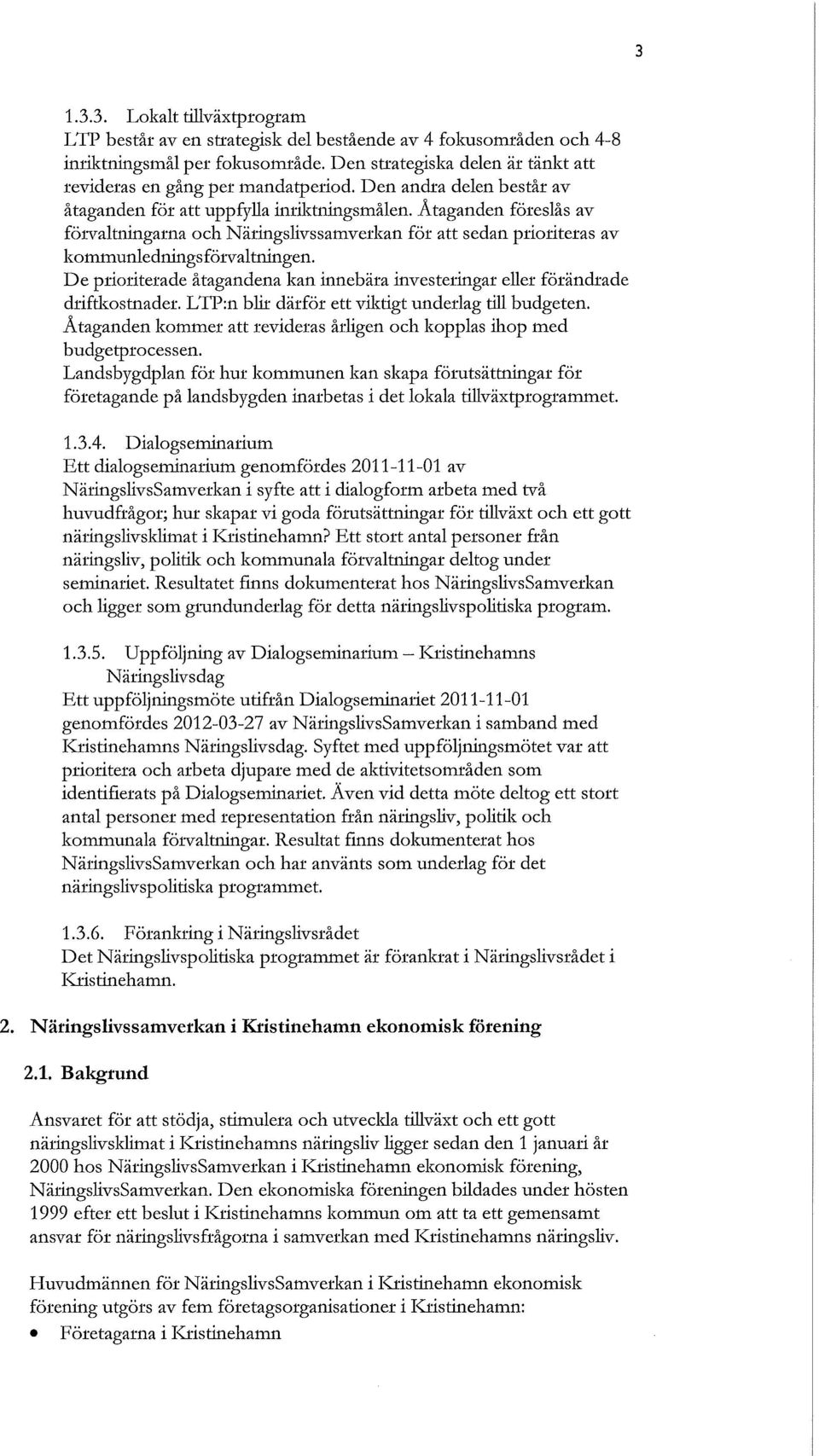 3

1.3.3. Lokalt tillväxtprogram
LTP består av en strategisk del bestående av 4 fokusområden och 4-8 inriktningsmål per fokusområde. Den strategiska delen är tänkt att revideras en gång per mandatperiod. Den andra delen består av åtaganden för att uppfylla inriktningsmålen. Åtaganden föreslås av förvaltningarna och Näringslivssamverkan för att sedan prioriteras av kommunledningsförvaltningen.
De prioriterade åtagandena kan innebära investeringar eller förändrade driftkostnader. LTP:n blir därför ett viktigt underlag till budgeten.
Åtaganden kommer att revideras årligen och kopplas ihop med budgetprocessen.
Landsbygdplan för hur kommunen kan skapa förutsättningar för företagande på landsbygden inarbetas i det lokala tillväxtprogrammet.

1.3.4. Dialogseminarium
Ett dialogseminarium genomfördes 2011-11-01 av NäringslivsSamverkan i syfte att i dialogform arbeta med två huvudfrågor; hur skapar vi goda förutsättningar för tillväxt och ett gott näringslivsklimat i Kristinehamn? Ett stort antal personer från näringsliv, politik och kommunala förvaltningar deltog under seminariet. Resultatet finns dokumenterat hos NäringslivsSamverkan och ligger som grundunderlag för detta näringslivspolitiska program.

1.3.5. Uppföljning av Dialogseminarium – Kristinehamns Näringslivsdag
Ett uppföljningsmöte utifrån Dialogseminariet 2011-11-01 genomfördes 2012-03-27 av NäringslivsSamverkan i samband med Kristinehamns Näringslivsdag. Syftet med uppföljningsmötet var att prioritera och arbeta djupare med de aktivitetsområden som identifierats på Dialogseminariet. Även vid detta möte deltog ett stort antal personer med representation från näringsliv, politik och kommunala förvaltningar. Resultat finns dokumenterat hos NäringslivsSamverkan och har använts som underlag för det näringslivspolitiska programmet.

1.3.6. Förankring i Näringslivsrådet
Det Näringslivspolitiska programmet är förankrat i Näringslivsrådet i Kristinehamn.

2. Näringslivssamverkan i Kristinehamn ekonomisk förening

2.1. Bakgrund

Ansvaret för att stödja, stimulera och utveckla tillväxt och ett gott näringslivsklimat i Kristinehamns näringsliv ligger sedan den 1 januari år 2000 hos NäringslivsSamverkan i Kristinehamn ekonomisk förening, NäringslivsSamverkan. Den ekonomiska föreningen bildades under hösten 1999 efter ett beslut i Kristinehamns kommun om att ta ett gemensamt ansvar för näringslivsfrågorna i samverkan med Kristinehamns näringsliv.

Huvudmännen för NäringslivsSamverkan i Kristinehamn ekonomisk förening utgörs av fem företagsorganisationer i Kristinehamn:
• Företagarna i Kristinehamn